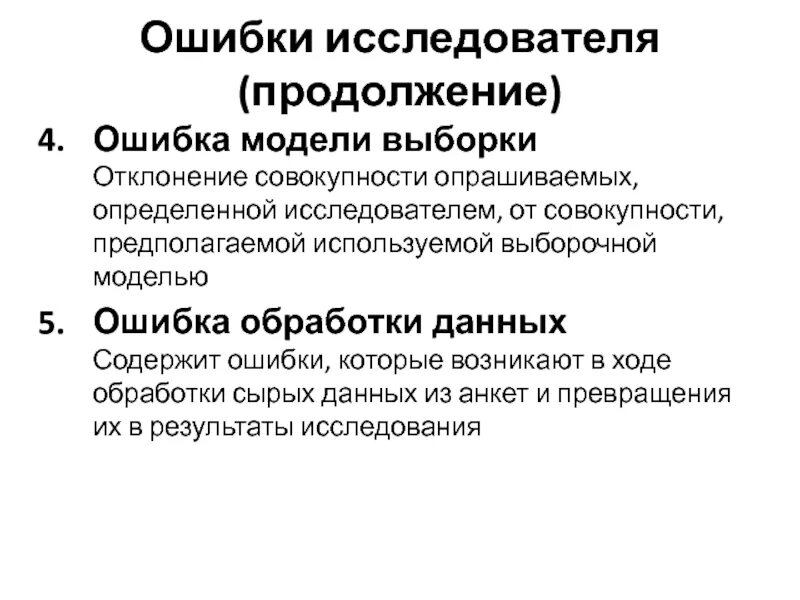 Ошибки исследователя (продолжение)

4. Ошибка модели выборки
Отклонение совокупности опрашиваемых, определенной исследователем, от совокупности, предполагаемой используемой выборочной моделью

5. Ошибка обработки данных
Содержит ошибки, которые возникают в ходе обработки сырых данных из анкет и превращения их в результаты исследования